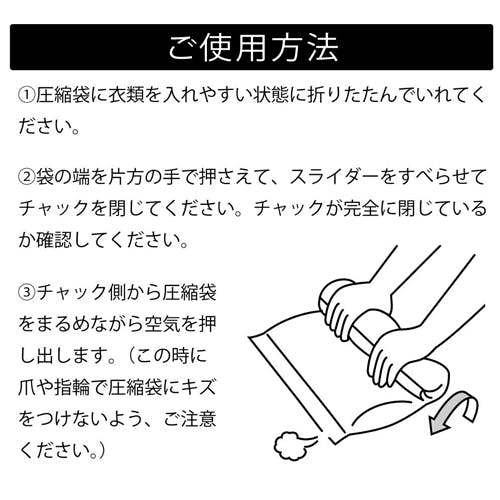 ご使用方法

①圧縮袋に衣類を入れやすい状態に折りたたんでいれてください。

②袋の端を片方の手で押さえて、スライダーをすべらせてチャックを閉じてください。チャックが完全に閉じているか確認してください。

③チャック側から圧縮袋をまるめながら空気を押し出します。（この時に爪や指輪で圧縮袋にキズをつけないよう、ご注意ください。）